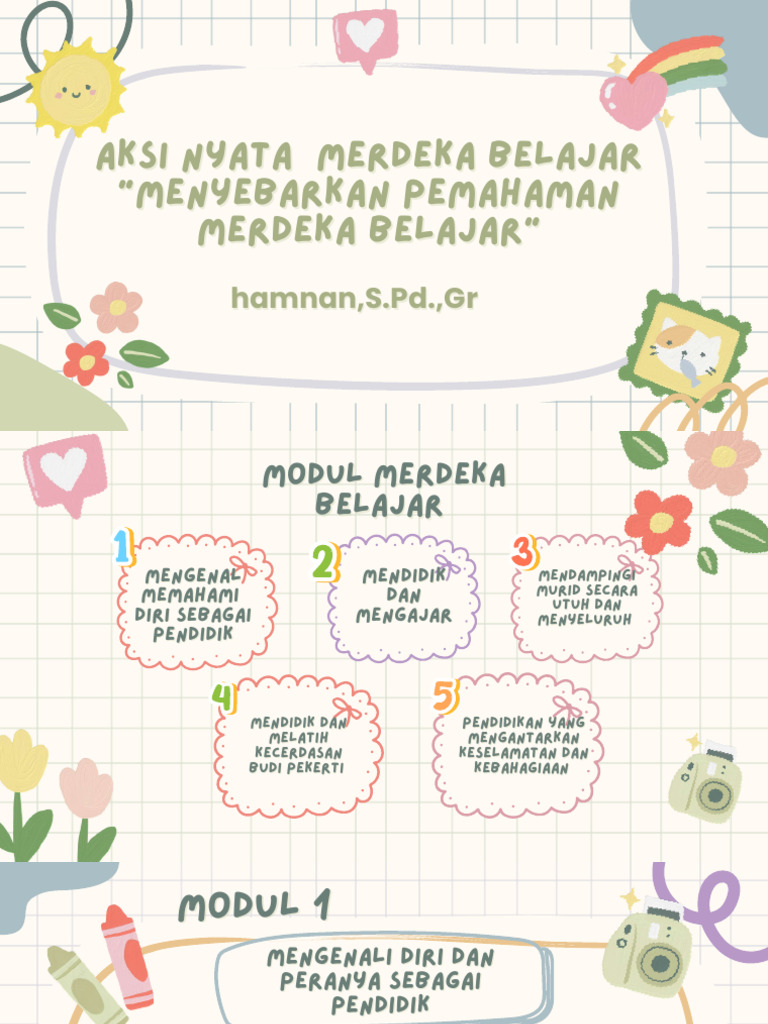 AKSI NYATA MERDEKA BELAJAR "MENYEBARKAN PEMAHAMAN MERDEKA BELAJAR"

hamnan,S.Pd.,Gr

MODUL MERDEKA BELAJAR

1 MENGENAL MEMAHAMI DIRI SEBAGAI PENDIDIK

2 MENDIDIK DAN MENGAJAR

3 MENDAMPINGI MURID SECARA UTUH DAN MENYELURUH

4 MENDIDIK DAN MELATIH KECERDASAN BUDI PEKERTI

5 PENDIDIKAN YANG MENGANTARKAN KESELAMATAN DAN KEBAHAGIAAN

MODUL 1

MENGENALI DIRI DAN PERANYA SEBAGAI PENDIDIK